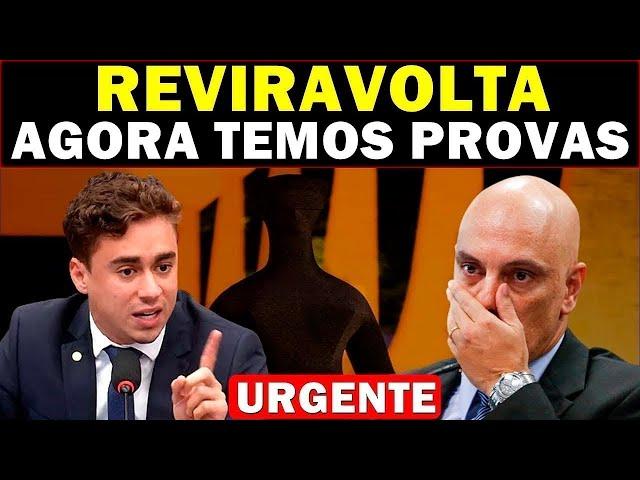 REVIRAVOLTA
AGORA TEMOS PROVAS

URGENTE